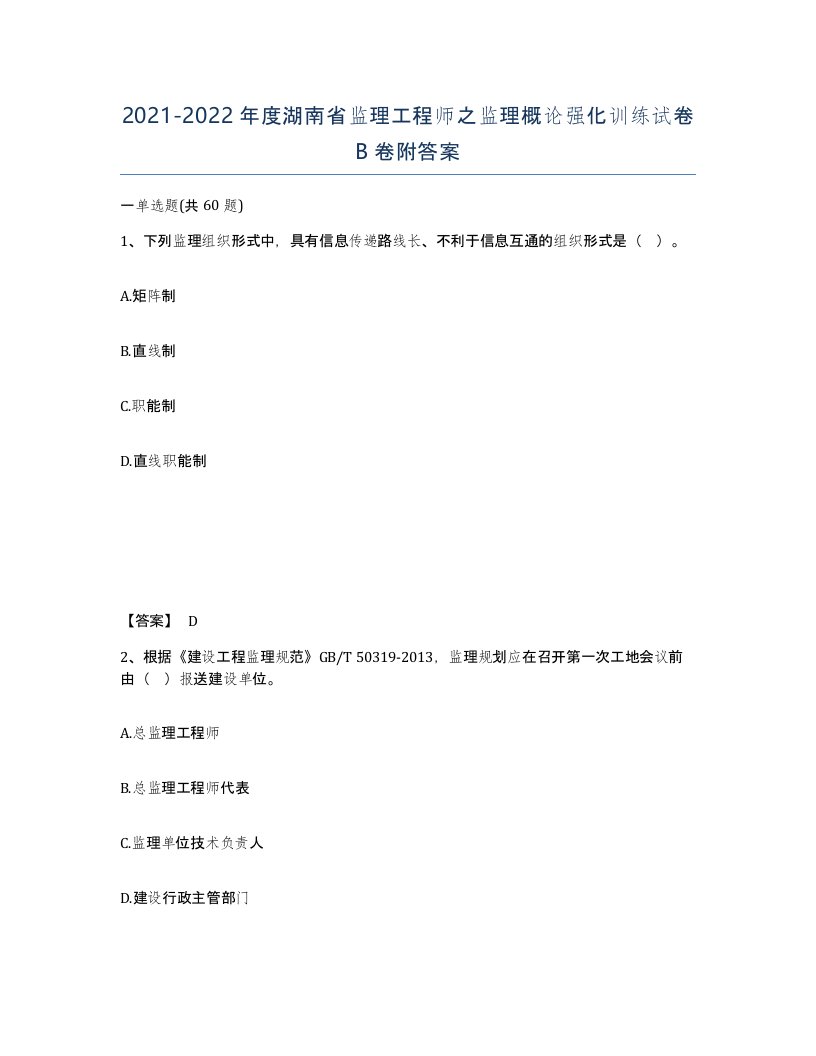 2021-2022年度湖南省监理工程师之监理概论强化训练试卷B卷附答案

一单选题(共60题)

1、下列监理组织形式中，具有信息传递路线长、不利于信息互通的组织形式是（ ）。

A.矩阵制

B.直线制

C.职能制

D.直线职能制

【答案】 D

2、根据《建设工程监理规范》GB/T 50319-2013，监理规划应在召开第一次工地会议前由（ ）报送建设单位。

A.总监理工程师

B.总监理工程师代表

C.监理单位技术负责人

D.建设行政主管部门